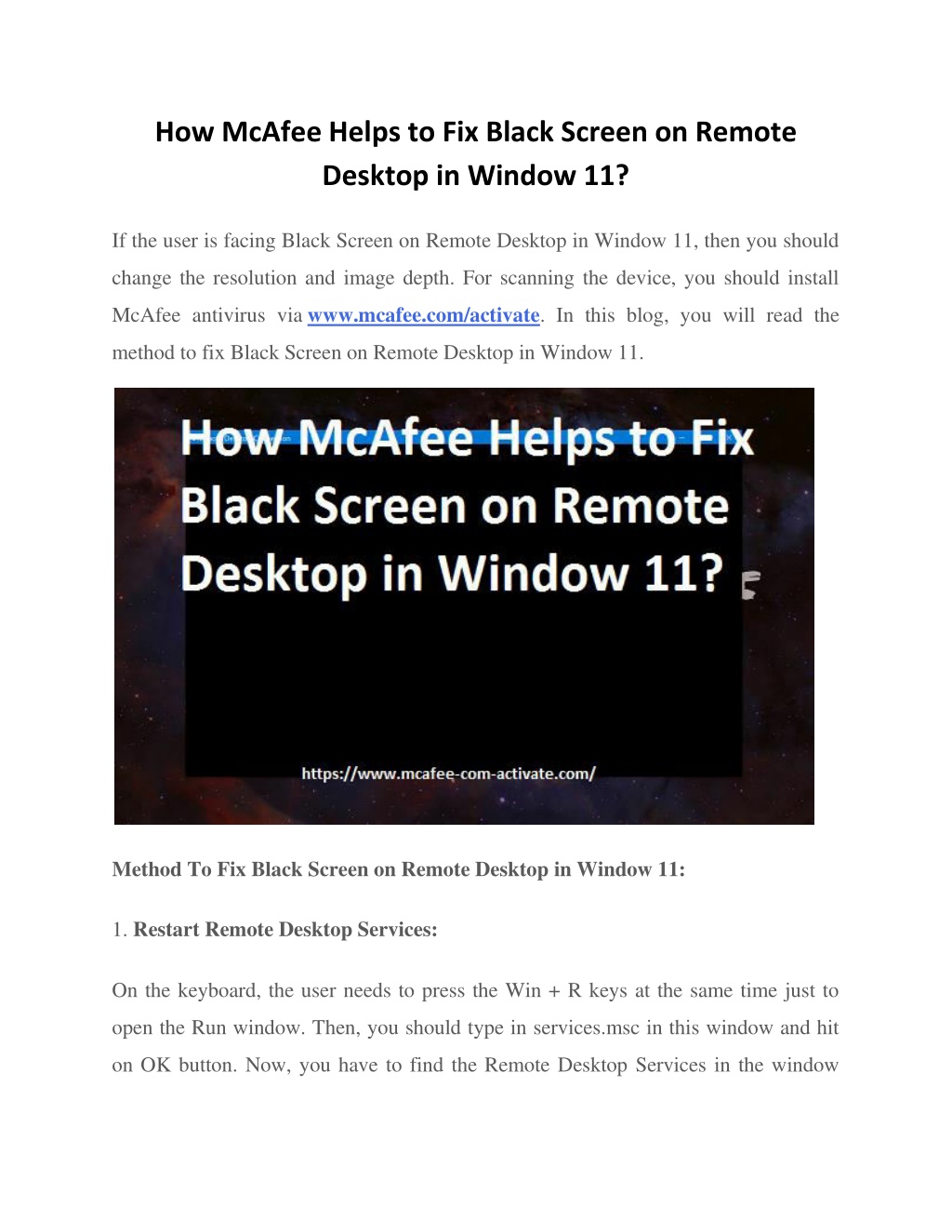 How McAfee Helps to Fix Black Screen on Remote Desktop in Window 11?

If the user is facing Black Screen on Remote Desktop in Window 11, then you should change the resolution and image depth. For scanning the device, you should install McAfee antivirus via www.mcafee.com/activate. In this blog, you will read the method to fix Black Screen on Remote Desktop in Window 11.

How McAfee Helps to Fix Black Screen on Remote Desktop in Window 11?

https://www.mcafee-com-activate.com/

Method To Fix Black Screen on Remote Desktop in Window 11:

1. Restart Remote Desktop Services:

On the keyboard, the user needs to press the Win + R keys at the same time just to open the Run window. Then, you should type in services.msc in this window and hit on OK button. Now, you have to find the Remote Desktop Services in the window